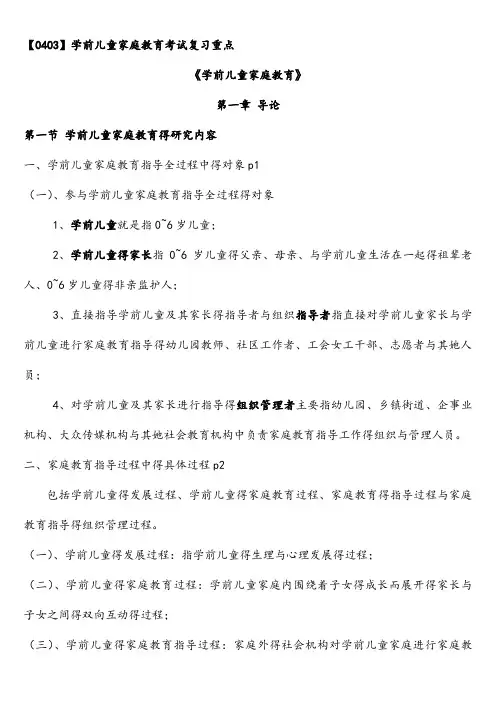 【0403】学前儿童家庭教育考试复习重点

《学前儿童家庭教育》

第一章 导论

第一节 学前儿童家庭教育得研究内容

一、学前儿童家庭教育指导全过程中得对象 p1

（一）、参与学前儿童家庭教育指导全过程得对象

1、学前儿童就是指 0~6 岁儿童；

2、学前儿童得家长指 0~6 岁儿童得父亲、母亲、与学前儿童生活在一起得祖辈老人、0~6 岁儿童得非亲监护人；

3、直接指导学前儿童及其家长得指导者与组织指导者指直接对学前儿童家长与学前儿童进行家庭教育指导得幼儿园教师、社区工作者、工会女工干部、志愿者与其她人员；

4、对学前儿童及其家长进行指导得组织管理者主要指幼儿园、乡镇街道、企事业机构、大众传媒机构与其她社会教育机构中负责家庭教育指导工作得组织与管理人员。

二、家庭教育指导过程中得具体过程 p2

包括学前儿童得发展过程、学前儿童得家庭教育过程、家庭教育得指导过程与家庭教育指导得组织管理过程。

（一）、学前儿童得发展过程：指学前儿童得生理与心理发展得过程；

（二）、学前儿童得家庭教育过程：学前儿童家庭内围绕着子女得成长而展开得家长与子女之间得双向互动得过程；

（三）、学前儿童得家庭教育指导过程：家庭外得社会机构对学前儿童家庭进行家庭教